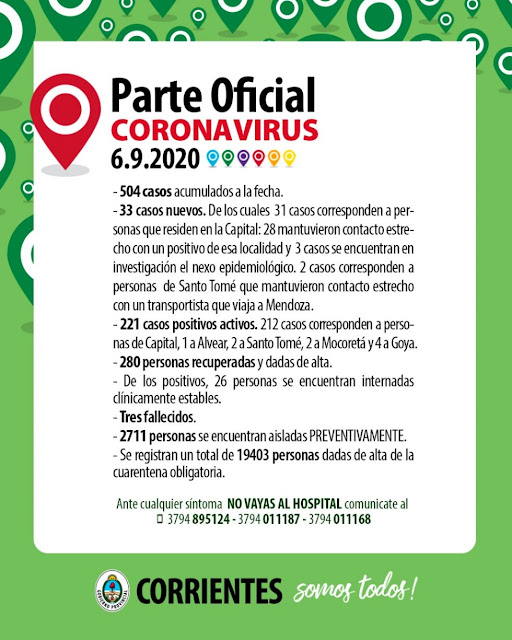 Parte Oficial
CORONAVIRUS
6.9.2020

- 504 casos acumulados a la fecha.
- 33 casos nuevos. De los cuales 31 casos corresponden a personas que residen en la Capital: 28 mantuvieron contacto estrecho con un positivo de esa localidad y 3 casos se encuentran en investigación el nexo epidemiológico. 2 casos corresponden a personas de Santo Tomé que mantuvieron contacto estrecho con un transportista que viaja a Mendoza.
- 221 casos positivos activos. 212 casos corresponden a personas de Capital, 1 a Alvear, 2 a Santo Tomé, 2 a Mocoretá y 4 a Goya.
- 280 personas recuperadas y dadas de alta.
- De los positivos, 26 personas se encuentran internadas clínicamente estables.
- Tres fallecidos.
- 2711 personas se encuentran aisladas PREVENTIVAMENTE.
- Se registran un total de 19403 personas dadas de alta de la cuarentena obligatoria.

Ante cualquier síntoma NO VAYAS AL HOSPITAL comunicate al
3794 895124 - 3794 011187 - 3794 011168

GOBIERNO PROVINCIAL
CORRIENTES somos todos!